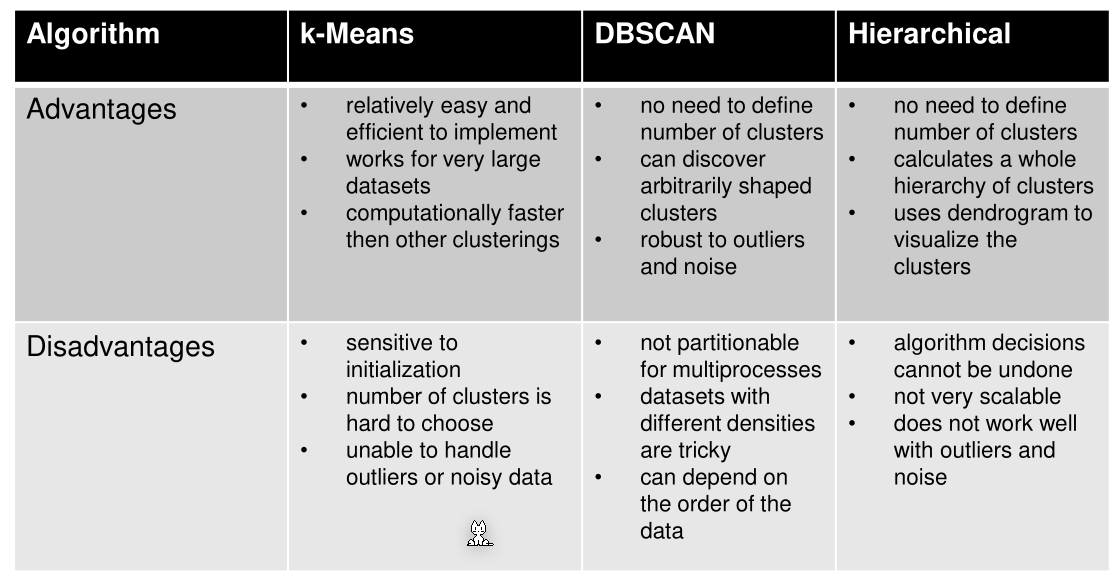 | Algorithm | k-Means | DBSCAN | Hierarchical |
|---|---|---|---|
| Advantages | • relatively easy and efficient to implement • works for very large datasets • computationally faster then other clusterings | • no need to define number of clusters • can discover arbitrarily shaped clusters • robust to outliers and noise | • no need to define number of clusters • calculates a whole hierarchy of clusters • uses dendrogram to visualize the clusters |
| Disadvantages | • sensitive to initialization • number of clusters is hard to choose • unable to handle outliers or noisy data | • not partitionable for multiprocesses • datasets with different densities are tricky • can depend on the order of the data | • algorithm decisions cannot be undone • not very scalable • does not work well with outliers and noise |